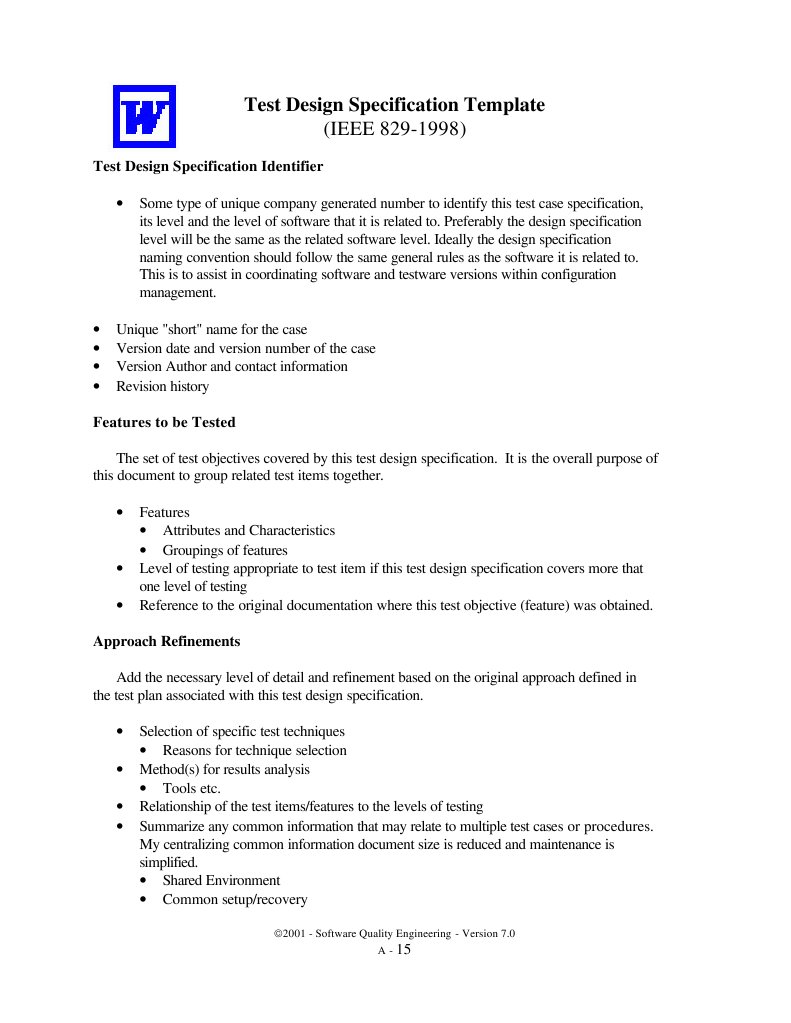 W

Test Design Specification Template
(IEEE 829-1998)

Test Design Specification Identifier

• Some type of unique company generated number to identify this test case specification, its level and the level of software that it is related to. Preferably the design specification level will be the same as the related software level. Ideally the design specification naming convention should follow the same general rules as the software it is related to. This is to assist in coordinating software and testware versions within configuration management.

• Unique "short" name for the case
• Version date and version number of the case
• Version Author and contact information
• Revision history

Features to be Tested

The set of test objectives covered by this test design specification. It is the overall purpose of this document to group related test items together.

• Features
  • Attributes and Characteristics
  • Groupings of features
• Level of testing appropriate to test item if this test design specification covers more that one level of testing
• Reference to the original documentation where this test objective (feature) was obtained.

Approach Refinements

Add the necessary level of detail and refinement based on the original approach defined in the test plan associated with this test design specification.

• Selection of specific test techniques
  • Reasons for technique selection
• Method(s) for results analysis
  • Tools etc.
• Relationship of the test items/features to the levels of testing
• Summarize any common information that may relate to multiple test cases or procedures. My centralizing common information document size is reduced and maintenance is simplified.
  • Shared Environment
  • Common setup/recovery

©2001 - Software Quality Engineering - Version 7.0
A - 15